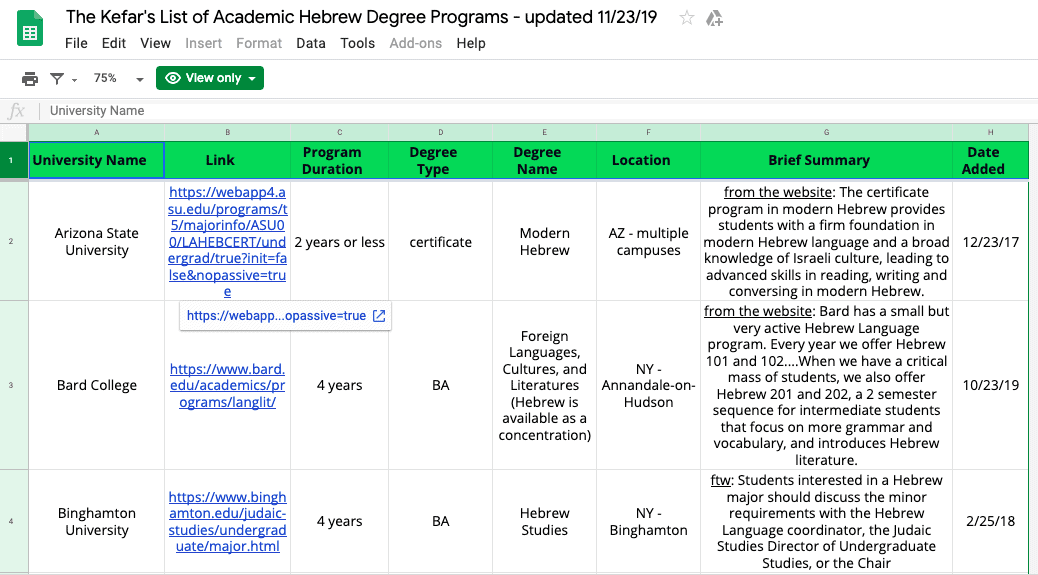 The Kefar's List of Academic Hebrew Degree Programs - updated 11/23/19

File Edit View Insert Format Data Tools Add-ons Help

75% View only

fx University Name

| | A | B | C | D | E | F | G | H |
|---|---|---|---|---|---|---|---|---|
| 1 | University Name | Link | Program Duration | Degree Type | Degree Name | Location | Brief Summary | Date Added |
| 2 | Arizona State University | https://webapp4.asu.edu/programs/t5/majorinfo/ASU00/LAHEBCERT/undergrad/true?init=false&nopassive=true | 2 years or less | certificate | Modern Hebrew | AZ - multiple campuses | from the website: The certificate program in modern Hebrew provides students with a firm foundation in modern Hebrew language and a broad knowledge of Israeli culture, leading to advanced skills in reading, writing and conversing in modern Hebrew. | 12/23/17 |
| 3 | Bard College | https://www.bard.edu/academics/programs/langlit/ | 4 years | BA | Foreign Languages, Cultures, and Literatures (Hebrew is available as a concentration) | NY - Annandale-on-Hudson | from the website: Bard has a small but very active Hebrew Language program. Every year we offer Hebrew 101 and 102....When we have a critical mass of students, we also offer Hebrew 201 and 202, a 2 semester sequence for intermediate students that focus on more grammar and vocabulary, and introduces Hebrew literature. | 10/23/19 |
| 4 | Binghamton University | https://www.binghamton.edu/judaic-studies/undergraduate/major.html | 4 years | BA | Hebrew Studies | NY - Binghamton | ftw: Students interested in a Hebrew major should discuss the minor requirements with the Hebrew Language coordinator, the Judaic Studies Director of Undergraduate Studies, or the Chair | 2/25/18 |

https://webapp...opassive=true